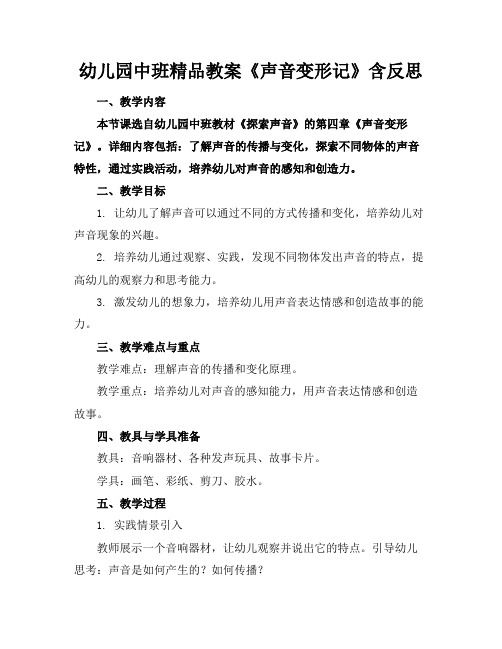 幼儿园中班精品教案《声音变形记》含反思

一、教学内容

本节课选自幼儿园中班教材《探索声音》的第四章《声音变形记》。详细内容包括：了解声音的传播与变化，探索不同物体的声音特性，通过实践活动，培养幼儿对声音的感知和创造力。

二、教学目标

1. 让幼儿了解声音可以通过不同的方式传播和变化，培养幼儿对声音现象的兴趣。

2. 培养幼儿通过观察、实践，发现不同物体发出声音的特点，提高幼儿的观察力和思考能力。

3. 激发幼儿的想象力，培养幼儿用声音表达情感和创造故事的能力。

三、教学难点与重点

教学难点：理解声音的传播和变化原理。

教学重点：培养幼儿对声音的感知能力，用声音表达情感和创造故事。

四、教具与学具准备

教具：音响器材、各种发声玩具、故事卡片。

学具：画笔、彩纸、剪刀、胶水。

五、教学过程

1. 实践情景引入

教师展示一个音响器材，让幼儿观察并说出它的特点。引导幼儿思考：声音是如何产生的？如何传播？